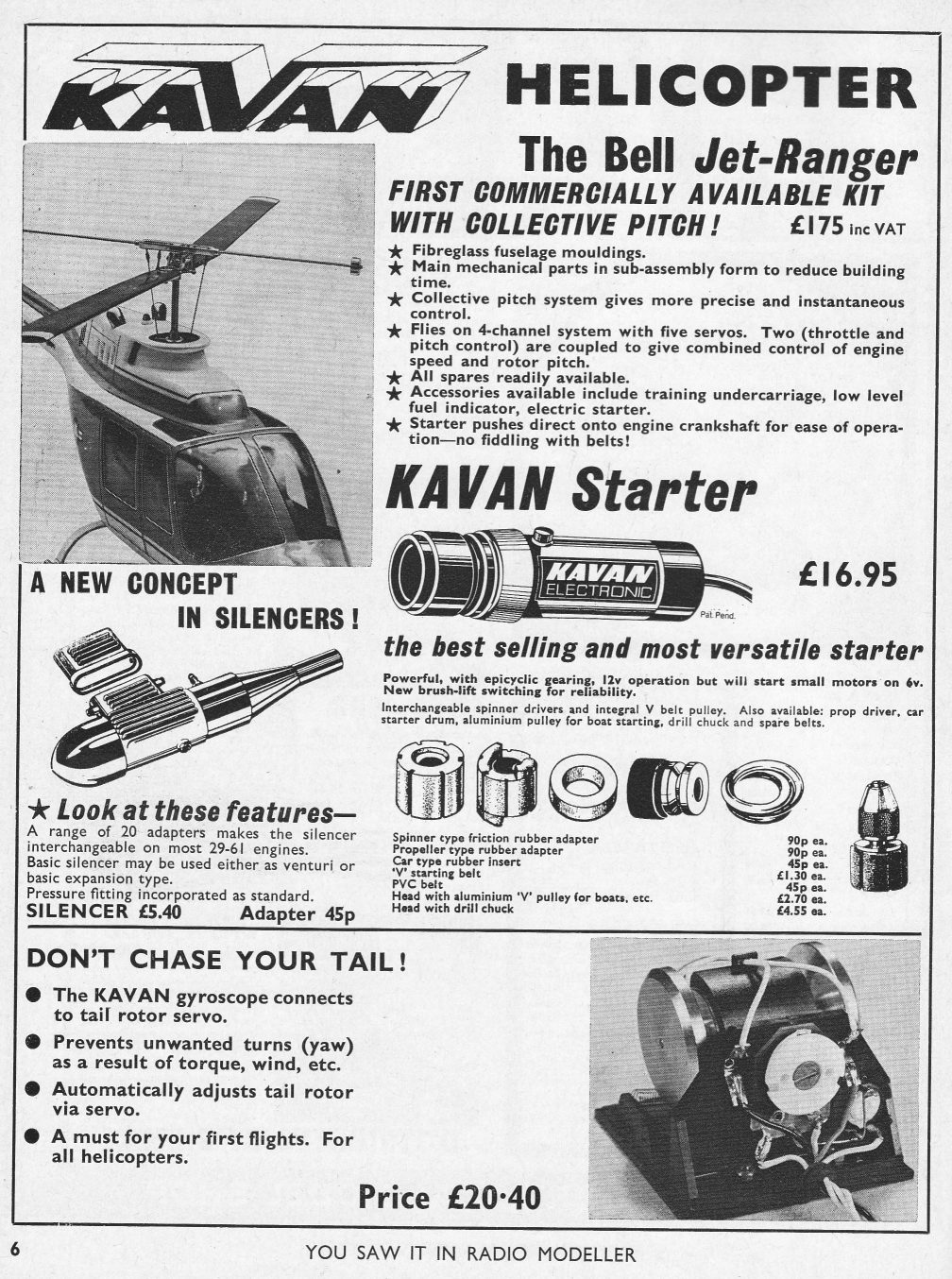 KAVAN HELICOPTER

The Bell Jet-Ranger

FIRST COMMERCIALLY AVAILABLE KIT WITH COLLECTIVE PITCH! £175 inc VAT

★ Fibreglass fuselage mouldings.
★ Main mechanical parts in sub-assembly form to reduce building time.
★ Collective pitch system gives more precise and instantaneous control.
★ Flies on 4-channel system with five servos. Two (throttle and pitch control) are coupled to give combined control of engine speed and rotor pitch.
★ All spares readily available.
★ Accessories available include training undercarriage, low level fuel indicator, electric starter.
★ Starter pushes direct onto engine crankshaft for ease of operation—no fiddling with belts!

KAVAN Starter

KAVAN ELECTRONIC

Pat. Pend.

£16.95

the best selling and most versatile starter

Powerful, with epicyclic gearing, 12v operation but will start small motors on 6v. New brush-lift switching for reliability.
Interchangeable spinner drivers and integral V belt pulley. Also available: prop driver, car starter drum, aluminium pulley for boat starting, drill chuck and spare belts.

| | |
|---|---|
| Spinner type friction rubber adapter | 90p ea. |
| Propeller type rubber adapter | 90p ea. |
| Car type rubber insert | 45p ea. |
| 'V' starting belt | £1.30 ea. |
| PVC belt | 45p ea. |
| Head with aluminium 'V' pulley for boats, etc. | £2.70 ea. |
| Head with drill chuck | £4.55 ea. |

A NEW CONCEPT IN SILENCERS!

★ Look at these features—
A range of 20 adapters makes the silencer interchangeable on most 29-61 engines.
Basic silencer may be used either as venturi or basic expansion type.
Pressure fitting incorporated as standard.
SILENCER £5.40 Adapter 45p

DON'T CHASE YOUR TAIL!

● The KAVAN gyroscope connects to tail rotor servo.
● Prevents unwanted turns (yaw) as a result of torque, wind, etc.
● Automatically adjusts tail rotor via servo.
● A must for your first flights. For all helicopters.

Price £20·40

6 YOU SAW IT IN RADIO MODELLER